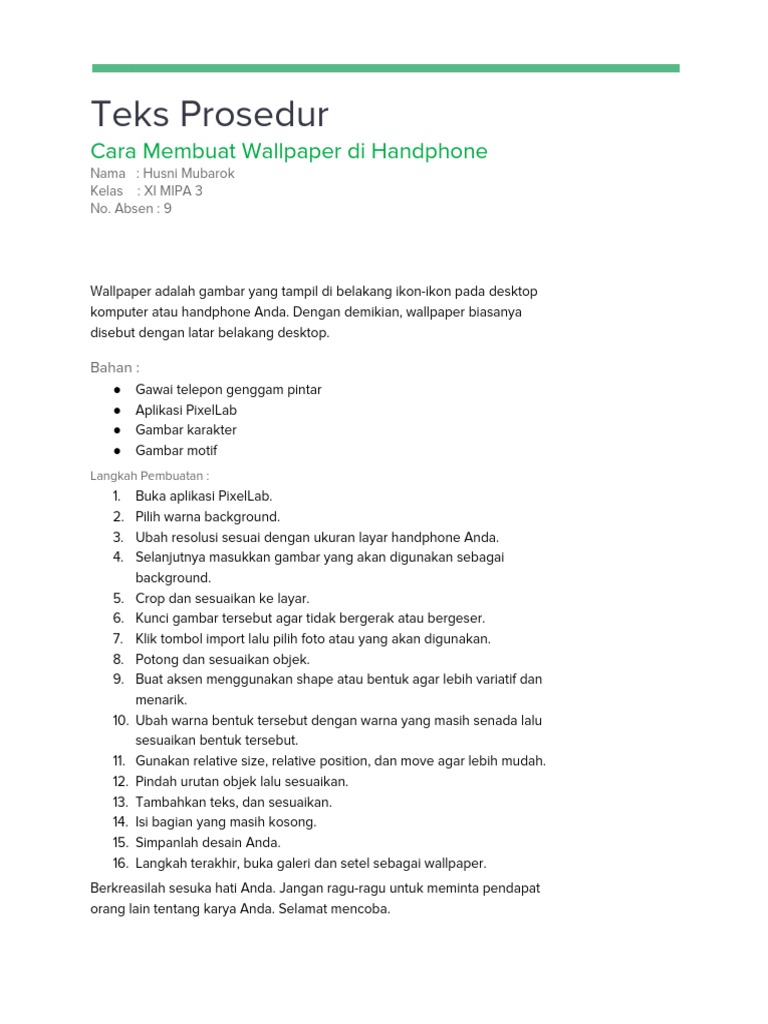 Teks Prosedur

Cara Membuat Wallpaper di Handphone

Nama : Husni Mubarok
Kelas : XI MIPA 3
No. Absen : 9

Wallpaper adalah gambar yang tampil di belakang ikon-ikon pada desktop komputer atau handphone Anda. Dengan demikian, wallpaper biasanya disebut dengan latar belakang desktop.

Bahan :
● Gawai telepon genggam pintar
● Aplikasi PixelLab
● Gambar karakter
● Gambar motif

Langkah Pembuatan :
1. Buka aplikasi PixelLab.
2. Pilih warna background.
3. Ubah resolusi sesuai dengan ukuran layar handphone Anda.
4. Selanjutnya masukkan gambar yang akan digunakan sebagai background.
5. Crop dan sesuaikan ke layar.
6. Kunci gambar tersebut agar tidak bergerak atau bergeser.
7. Klik tombol import lalu pilih foto atau yang akan digunakan.
8. Potong dan sesuaikan objek.
9. Buat aksen menggunakan shape atau bentuk agar lebih variatif dan menarik.
10. Ubah warna bentuk tersebut dengan warna yang masih senada lalu sesuaikan bentuk tersebut.
11. Gunakan relative size, relative position, dan move agar lebih mudah.
12. Pindah urutan objek lalu sesuaikan.
13. Tambahkan teks, dan sesuaikan.
14. Isi bagian yang masih kosong.
15. Simpanlah desain Anda.
16. Langkah terakhir, buka galeri dan setel sebagai wallpaper.

Berkreasilah sesuka hati Anda. Jangan ragu-ragu untuk meminta pendapat orang lain tentang karya Anda. Selamat mencoba.